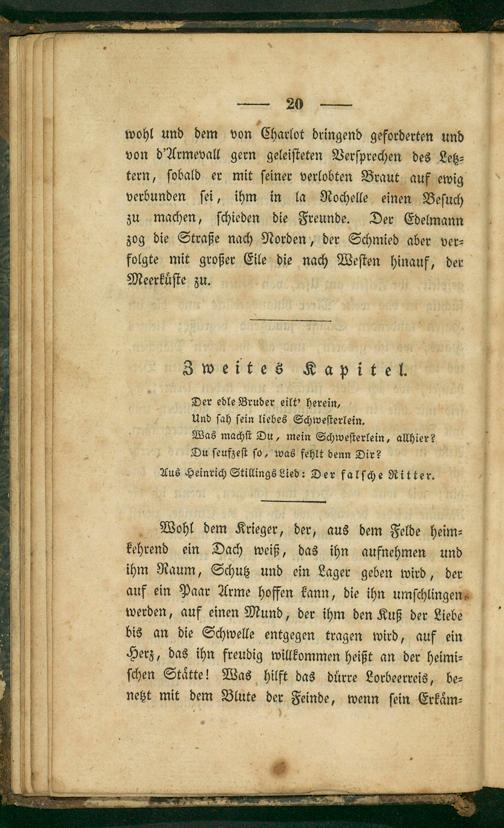 — 20 —

wohl und dem von Charlot dringend geforderten und von d'Armevall gern geleisteten Versprechen des Letztern, sobald er mit seiner verlobten Braut auf ewig verbunden sei, ihm in la Rochelle einen Besuch zu machen, schieden die Freunde. Der Edelmann zog die Straße nach Norden, der Schmied aber verfolgte mit großer Eile die nach Westen hinauf, der Meerküste zu.

Zweites Kapitel.

Der edle Bruder eilt' herein,
Und sah sein liebes Schwesterlein.
Was machst Du, mein Schwesterlein, allhier?
Du seufzest so, was fehlt denn Dir?
Aus Heinrich Stillings Lied: Der falsche Ritter.

Wohl dem Krieger, der, aus dem Felde heimkehrend ein Dach weiß, das ihn aufnehmen und ihm Raum, Schutz und ein Lager geben wird, der auf ein Paar Arme hoffen kann, die ihn umschlingen werden, auf einen Mund, der ihm den Kuß der Liebe bis an die Schwelle entgegen tragen wird, auf ein Herz, das ihn freudig willkommen heißt an der heimischen Stätte! Was hilft das dürre Lorbeerreis, benetzt mit dem Blute der Feinde, wenn sein Erkäm-